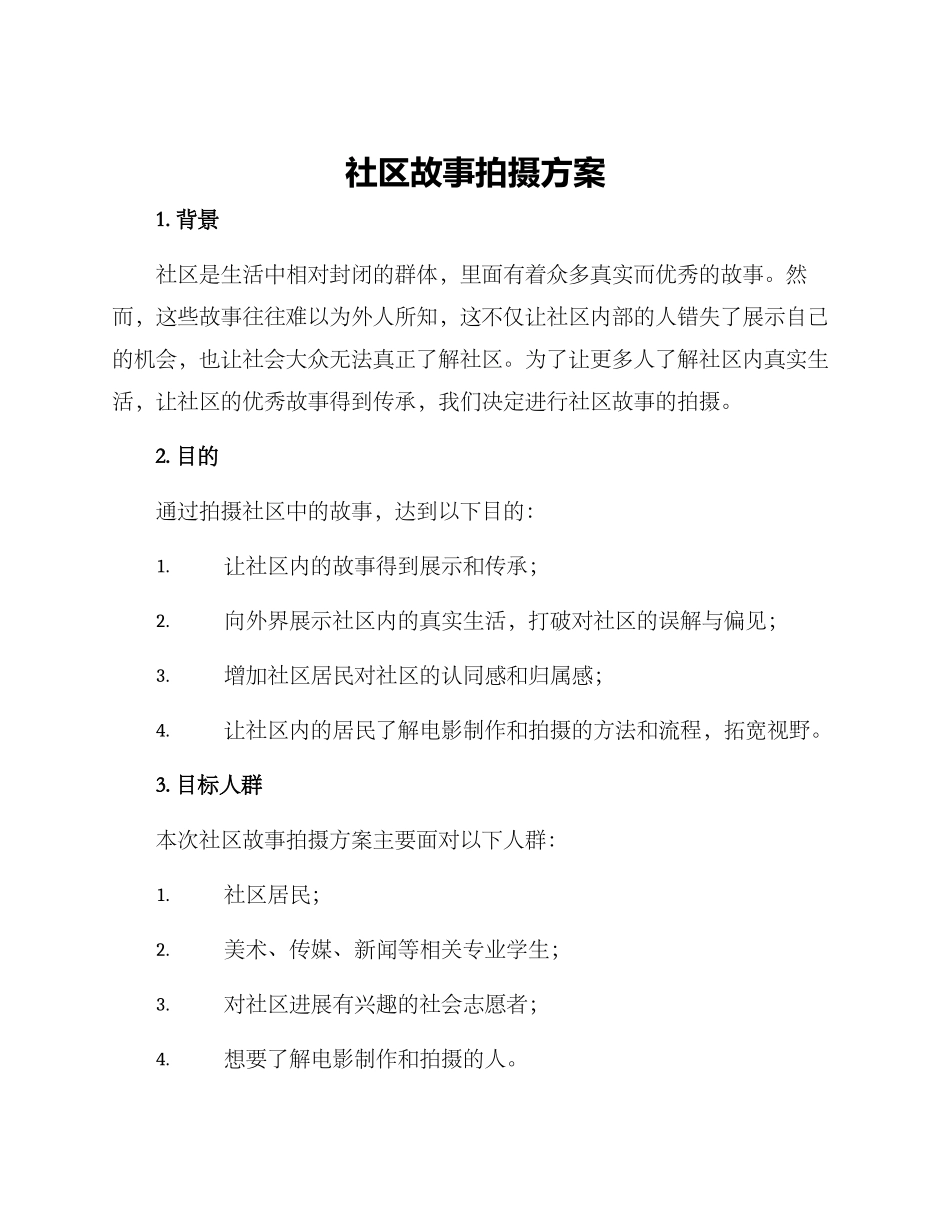 社区故事拍摄方案

1. 背景

社区是生活中相对封闭的群体，里面有着众多真实而优秀的故事。然而，这些故事往往难以为外人所知，这不仅让社区内部的人错失了展示自己的机会，也让社会大众无法真正了解社区。为了让更多人了解社区内真实生活，让社区的优秀故事得到传承，我们决定进行社区故事的拍摄。

2. 目的

通过拍摄社区中的故事，达到以下目的：

1. 让社区内的故事得到展示和传承；

2. 向外界展示社区内的真实生活，打破对社区的误解与偏见；

3. 增加社区居民对社区的认同感和归属感；

4. 让社区内的居民了解电影制作和拍摄的方法和流程，拓宽视野。

3. 目标人群

本次社区故事拍摄方案主要面对以下人群：

1. 社区居民；

2. 美术、传媒、新闻等相关专业学生；

3. 对社区进展有兴趣的社会志愿者；

4. 想要了解电影制作和拍摄的人。